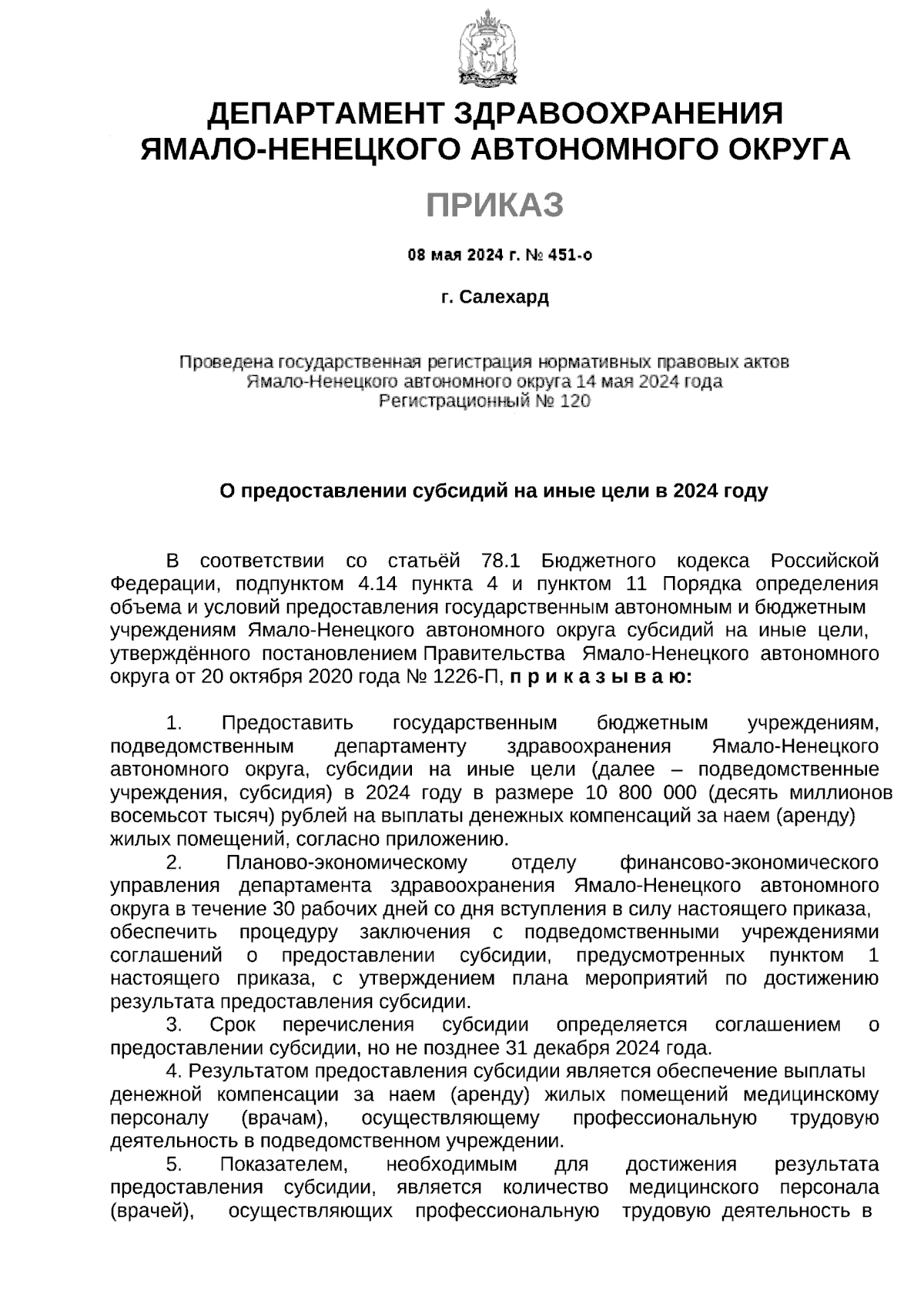 ДЕПАРТАМЕНТ ЗДРАВООХРАНЕНИЯ ЯМАЛО-НЕНЕЦКОГО АВТОНОМНОГО ОКРУГА

ПРИКАЗ

08 мая 2024 г. № 451-о

г. Салехард

Проведена государственная регистрация нормативных правовых актов Ямало-Ненецкого автономного округа 14 мая 2024 года Регистрационный № 120

О предоставлении субсидий на иные цели в 2024 году

В соответствии со статьёй 78.1 Бюджетного кодекса Российской Федерации, подпунктом 4.14 пункта 4 и пунктом 11 Порядка определения объема и условий предоставления государственным автономным и бюджетным учреждениям Ямало-Ненецкого автономного округа субсидий на иные цели, утверждённого постановлением Правительства Ямало-Ненецкого автономного округа от 20 октября 2020 года № 1226-П, п р и к а з ы в а ю:

1. Предоставить государственным бюджетным учреждениям, подведомственным департаменту здравоохранения Ямало-Ненецкого автономного округа, субсидии на иные цели (далее – подведомственные учреждения, субсидия) в 2024 году в размере 10 800 000 (десять миллионов восемьсот тысяч) рублей на выплаты денежных компенсаций за наем (аренду) жилых помещений, согласно приложению.
2. Планово-экономическому отделу финансово-экономического управления департамента здравоохранения Ямало-Ненецкого автономного округа в течение 30 рабочих дней со дня вступления в силу настоящего приказа, обеспечить процедуру заключения с подведомственными учреждениями соглашений о предоставлении субсидии, предусмотренных пунктом 1 настоящего приказа, с утверждением плана мероприятий по достижению результата предоставления субсидии.
3. Срок перечисления субсидии определяется соглашением о предоставлении субсидии, но не позднее 31 декабря 2024 года.
4. Результатом предоставления субсидии является обеспечение выплаты денежной компенсации за наем (аренду) жилых помещений медицинскому персоналу (врачам), осуществляющему профессиональную трудовую деятельность в подведомственном учреждении.
5. Показателем, необходимым для достижения результата предоставления субсидии, является количество медицинского персонала (врачей), осуществляющих профессиональную трудовую деятельность в